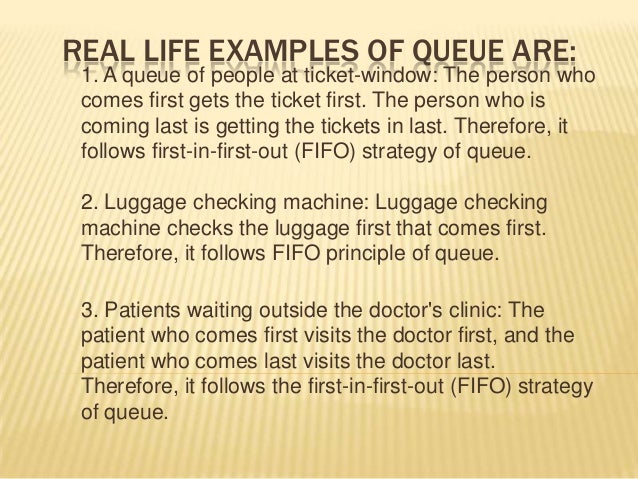 REAL LIFE EXAMPLES OF QUEUE ARE:

1. A queue of people at ticket-window: The person who comes first gets the ticket first. The person who is coming last is getting the tickets in last. Therefore, it follows first-in-first-out (FIFO) strategy of queue.

2. Luggage checking machine: Luggage checking machine checks the luggage first that comes first. Therefore, it follows FIFO principle of queue.

3. Patients waiting outside the doctor's clinic: The patient who comes first visits the doctor first, and the patient who comes last visits the doctor last. Therefore, it follows the first-in-first-out (FIFO) strategy of queue.